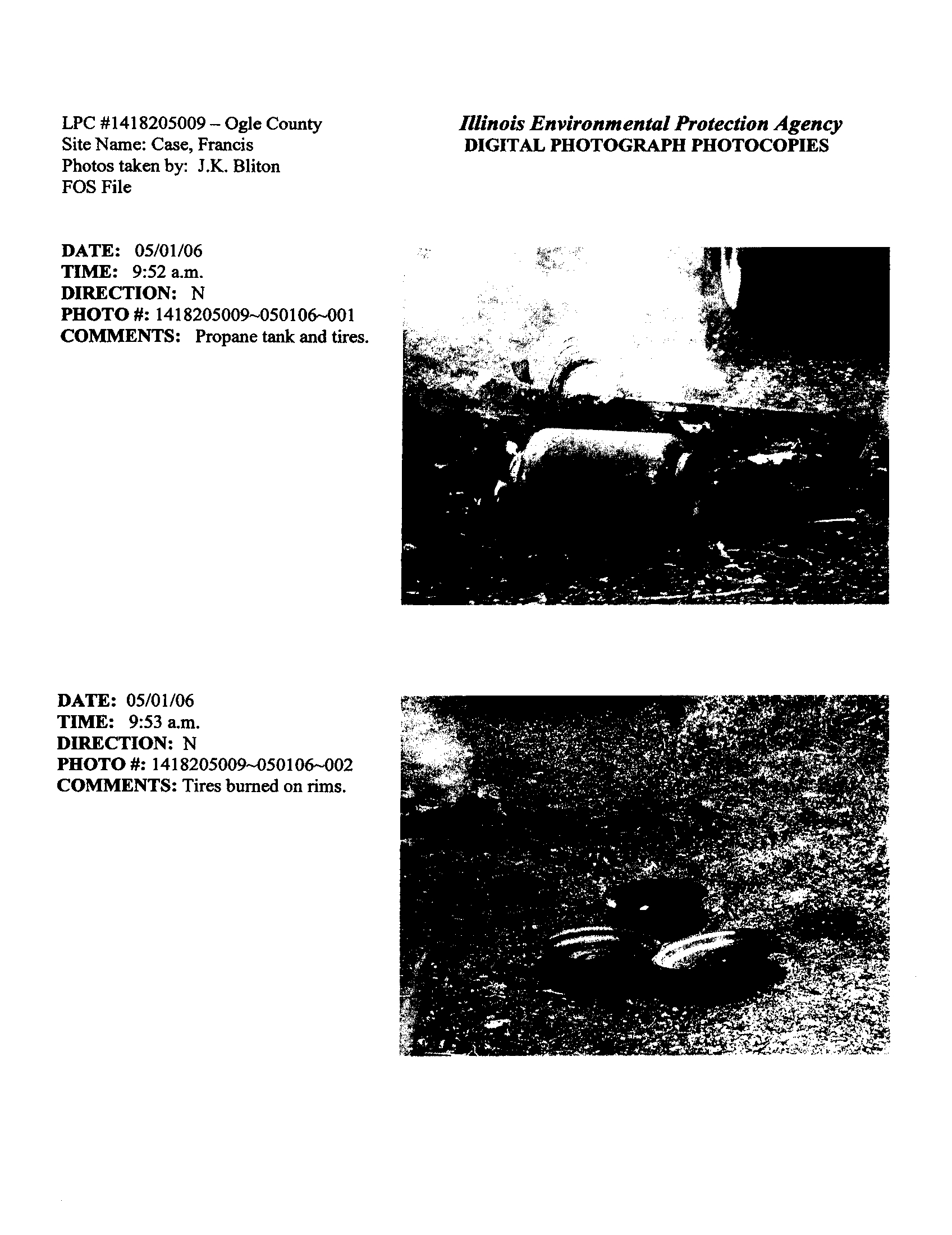 LPC #1418205009 – Ogle County
Site Name: Case, Francis
Photos taken by: J.K. Bliton
FOS File

Illinois Environmental Protection Agency
DIGITAL PHOTOGRAPH PHOTOCOPIES

DATE: 05/01/06
TIME: 9:52 a.m.
DIRECTION: N
PHOTO #: 1418205009~050106~001
COMMENTS: Propane tank and tires.

DATE: 05/01/06
TIME: 9:53 a.m.
DIRECTION: N
PHOTO #: 1418205009~050106~002
COMMENTS: Tires burned on rims.